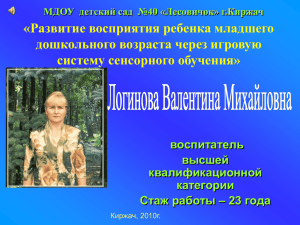 МДОУ детский сад №40 «Лесовичок» г.Киржач

«Развитие восприятия ребенка младшего дошкольного возраста через игровую систему сенсорного обучения»

Логинова Валентина Михайловна

воспитатель высшей квалификационной категории

Стаж работы – 23 года

Киржач, 2010г.